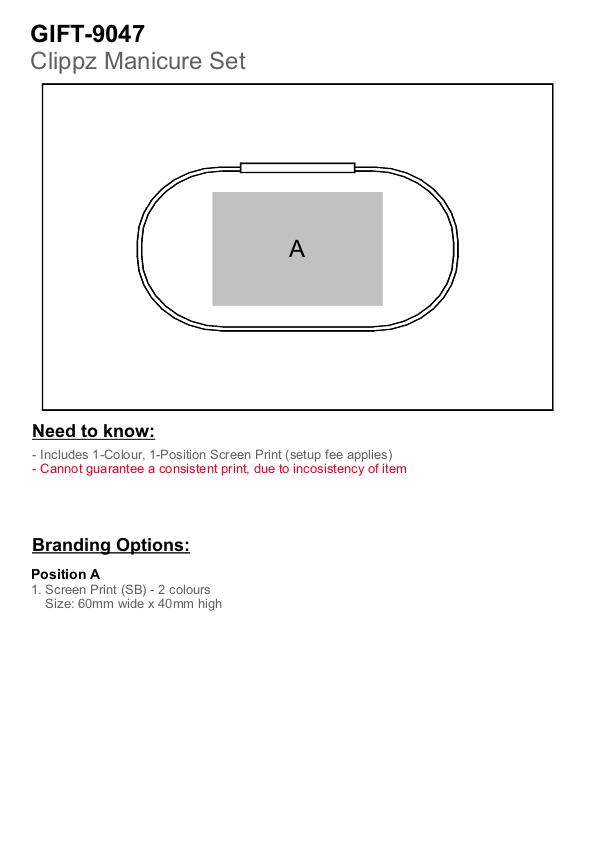 GIFT-9047
Clippz Manicure Set

A

Need to know:

- Includes 1-Colour, 1-Position Screen Print (setup fee applies)
- Cannot guarantee a consistent print, due to incosistency of item

Branding Options:

Position A
1. Screen Print (SB) - 2 colours
Size: 60mm wide x 40mm high